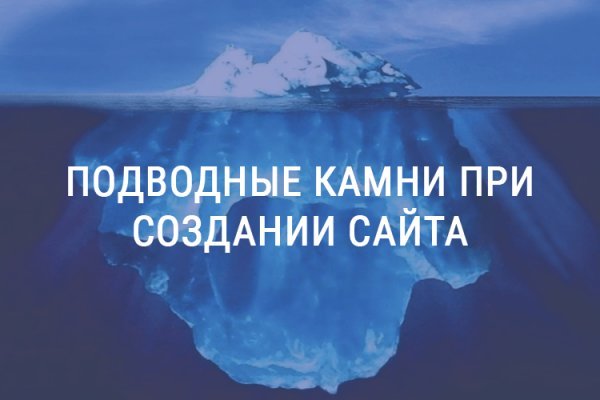 ПОДВОДНЫЕ КАМНИ ПРИ СОЗДАНИИ САЙТА